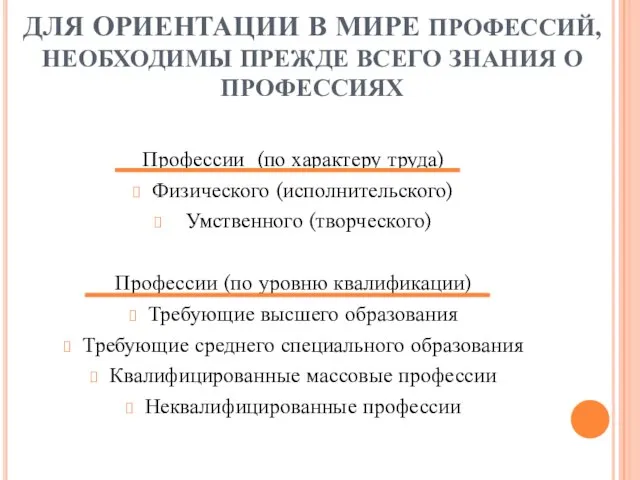 ДЛЯ ОРИЕНТАЦИИ В МИРЕ ПРОФЕССИЙ, НЕОБХОДИМЫ ПРЕЖДЕ ВСЕГО ЗНАНИЯ О ПРОФЕССИЯХ

Профессии (по характеру труда)

Физического (исполнительского)

Умственного (творческого)

Профессии (по уровню квалификации)

Требующие высшего образования

Требующие среднего специального образования

Квалифицированные массовые профессии

Неквалифицированные профессии